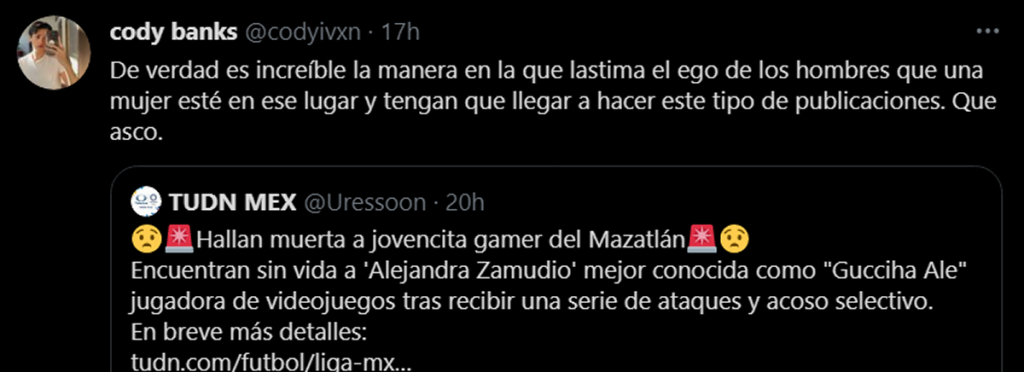 cody banks @codyivxn · 17h

De verdad es increíble la manera en la que lastima el ego de los hombres que una mujer esté en ese lugar y tengan que llegar a hacer este tipo de publicaciones. Que asco.

TUDN MEX @Uressoon · 20h

😟🚨Hallan muerta a jovencita gamer del Mazatlán🚨😟
Encuentran sin vida a 'Alejandra Zamudio' mejor conocida como "Gucciha Ale" jugadora de videojuegos tras recibir una serie de ataques y acoso selectivo.
En breve más detalles:
tudn.com/futbol/liga-mx...